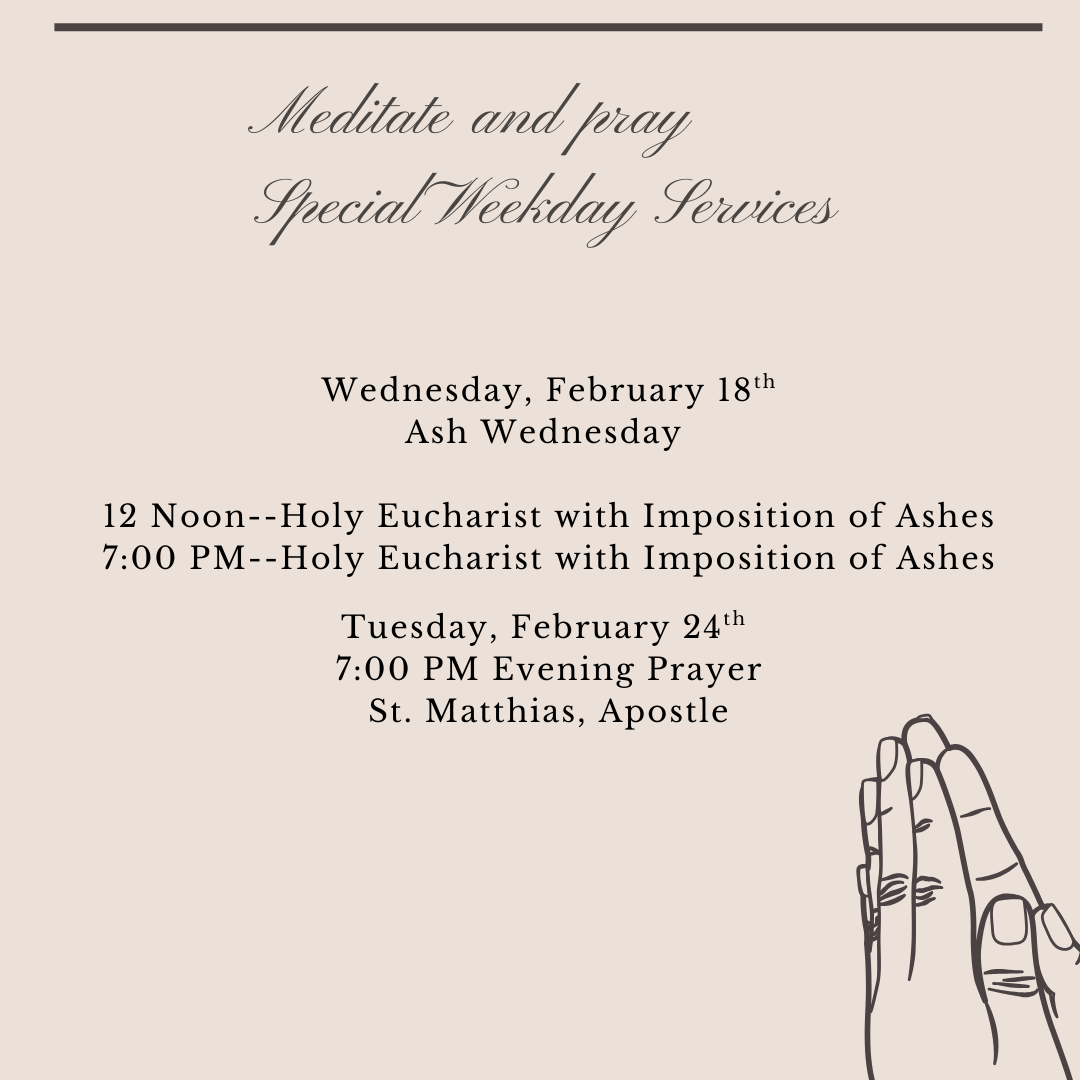 Meditate and pray
Special Weekday Services

Wednesday, February 18th
Ash Wednesday

12 Noon--Holy Eucharist with Imposition of Ashes
7:00 PM--Holy Eucharist with Imposition of Ashes

Tuesday, February 24th
7:00 PM Evening Prayer
St. Matthias, Apostle